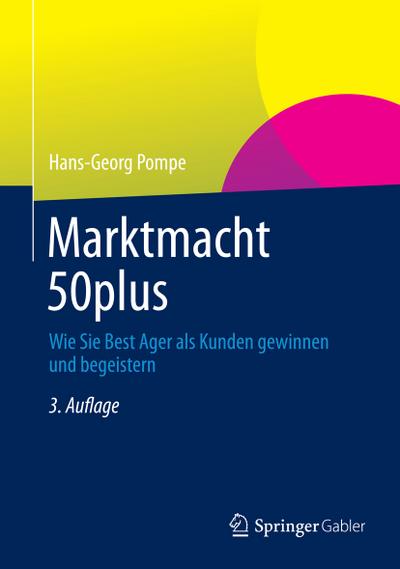 Hans-Georg Pompe

Marktmacht 50plus

Wie Sie Best Ager als Kunden gewinnen und begeistern

3. Auflage

Springer Gabler